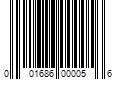 0 01686 00005 6